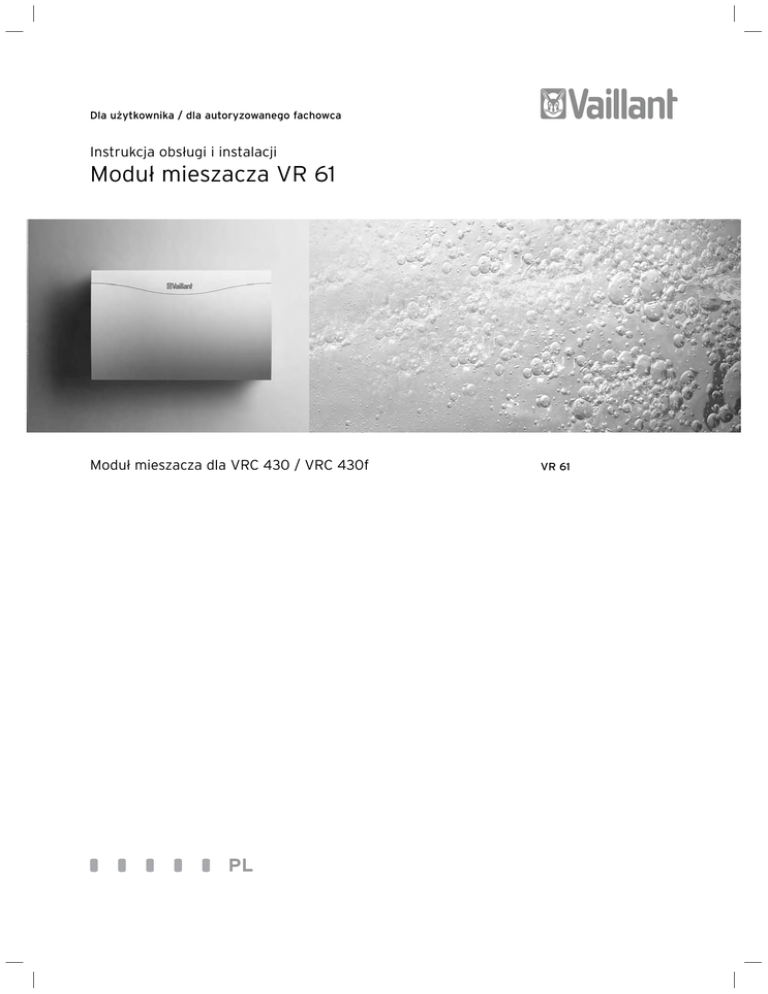 Dla użytkownika / dla autoryzowanego fachowca

Vaillant

Instrukcja obsługi i instalacji

Moduł mieszacza VR 61

Moduł mieszacza dla VRC 430 / VRC 430f

VR 61

PL